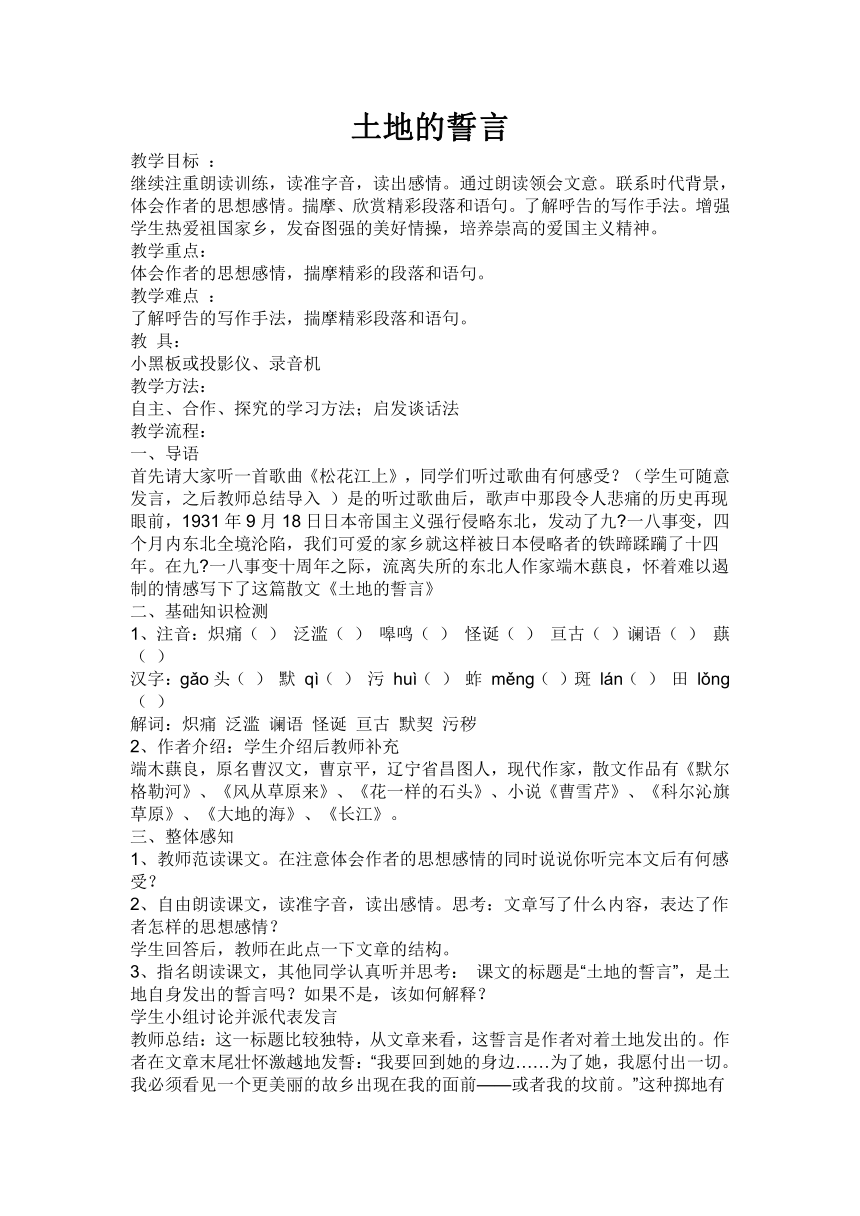 土地的誓言

教学目标 ：
继续注重朗读训练，读准字音，读出感情。通过朗读领会文意。联系时代背景，体会作者的思想感情。揣摩、欣赏精彩段落和语句。了解呼告的写作手法。增强学生热爱祖国家乡，发奋图强的美好情操，培养崇高的爱国主义精神。
教学重点：
体会作者的思想感情，揣摩精彩的段落和语句。
教学难点 ：
了解呼告的写作手法，揣摩精彩段落和语句。
教 具：
小黑板或投影仪、录音机
教学方法：
自主、合作、探究的学习方法；启发谈话法
教学流程：
一、导语
首先请大家听一首歌曲《松花江上》，同学们听过歌曲有何感受？（学生可随意发言，之后教师总结导入 ）是的听过歌曲后，歌声中那段令人悲痛的历史再现眼前，1931 年 9 月 18 日日本帝国主义强行侵略东北，发动了九?一八事变，四个月内东北全境沦陷，我们可爱的家乡就这样被日本侵略者的铁蹄蹂躏了十四年。在九?一八事变十周年之际，流离失所的东北人作家端木蕻良，怀着难以遏制的情感写下了这篇散文《土地的誓言》
二、基础知识检测
1、注音：炽痛（ ） 泛滥（ ） 嗥鸣（ ） 怪诞（ ） 亘古（ ）谰语（ ） 蕻（ ）
汉字：gǎo 头（ ） 默 qì（ ） 污 huì（ ） 蚱 měng（ ）斑 lán（ ） 田 lǒng（ ）
解词：炽痛 泛滥 谰语 怪诞 亘古 默契 污秽
2、作者介绍：学生介绍后教师补充
端木蕻良，原名曹汉文，曹京平，辽宁省昌图人，现代作家，散文作品有《默尔格勒河》、《风从草原来》、《花一样的石头》、小说《曹雪芹》、《科尔沁旗草原》、《大地的海》、《长江》。
三、整体感知
1、教师范读课文。在注意体会作者的思想感情的同时说说你听完本文后有何感受？
2、自由朗读课文，读准字音，读出感情。思考：文章写了什么内容，表达了作者怎样的思想感情？
学生回答后，教师在此点一下文章的结构。
3、指名朗读课文，其他同学认真听并思考： 课文的标题是“土地的誓言”，是土地自身发出的誓言吗？如果不是，该如何解释？
学生小组讨论并派代表发言
教师总结：这一标题比较独特，从文章来看，这誓言是作者对着土地发出的。作者在文章末尾壮怀激越地发誓：“我要回到她的身边……为了她，我愿付出一切。我必须看见一个更美丽的故乡出现在我的面前——或者我的坟前。”这种掷地有